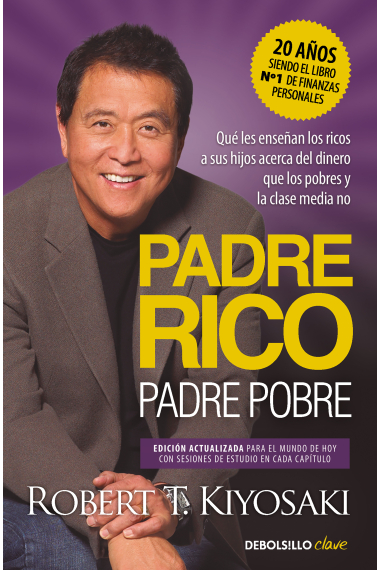 20 AÑOS
SIENDO EL LIBRO
Nº1 DE FINANZAS
PERSONALES

Qué les enseñan los ricos a sus hijos acerca del dinero que los pobres y la clase media no

PADRE
RICO
PADRE POBRE

EDICIÓN ACTUALIZADA PARA EL MUNDO DE HOY
CON SESIONES DE ESTUDIO EN CADA CAPÍTULO

ROBERT T. KIYOSAKI

DEBOLSILLO clave